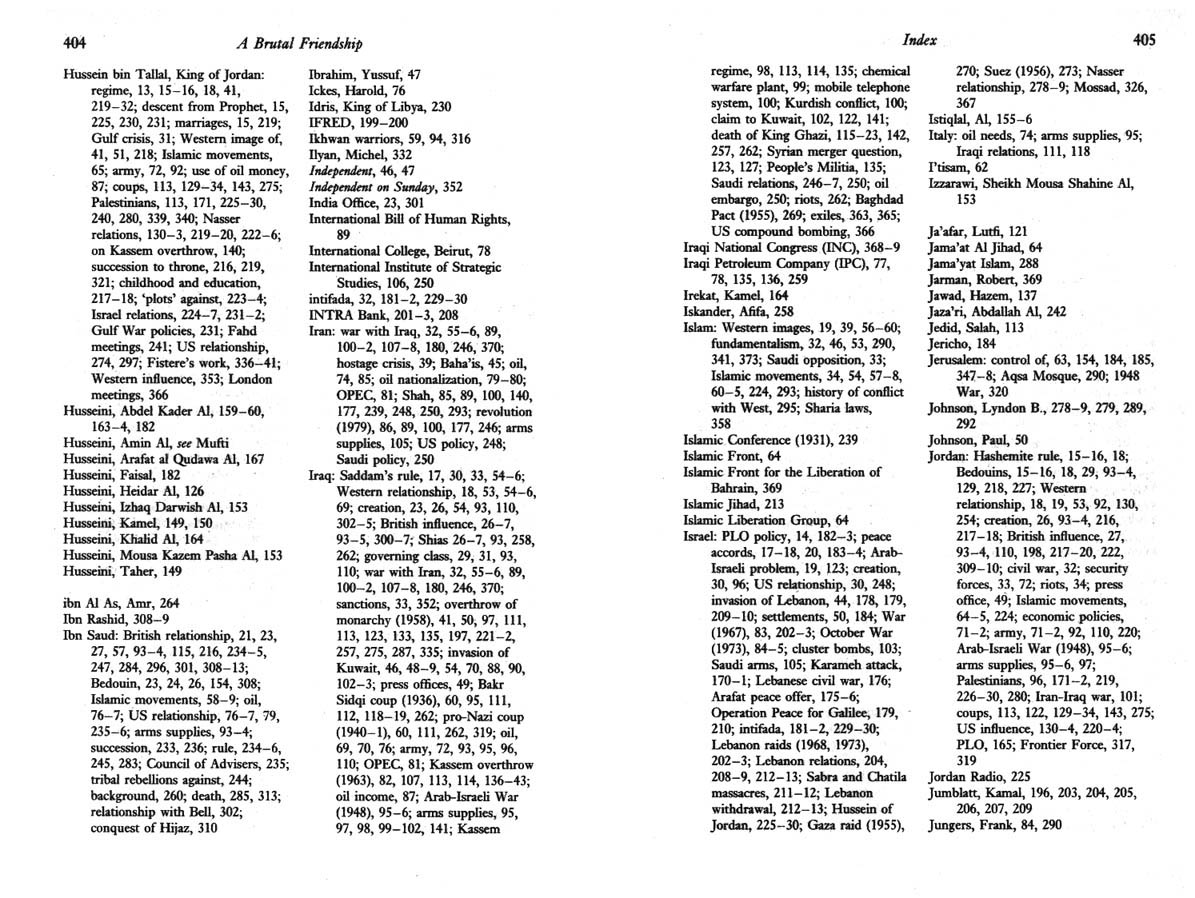 404 A Brutal Friendship

Hussein bin Tallal, King of Jordan: regime, 13, 15–16, 18, 41, 219–32; descent from Prophet, 15, 225, 230, 231; marriages, 15, 219; Gulf crisis, 31; Western image of, 41, 51, 218; Islamic movements, 65; army, 72, 92; use of oil money, 87; coups, 113, 129–34, 143, 275; Palestinians, 113, 171, 225–30, 240, 280, 339, 340; Nasser relations, 130–3, 219–20, 222–6; on Kassem overthrow, 140; succession to throne, 216, 219, 321; childhood and education, 217–18; 'plots' against, 223–4; Israel relations, 224–7, 231–2; Gulf War policies, 231; Fahd meetings, 241; US relationship, 274, 297; Fistere's work, 336–41; Western influence, 353; London meetings, 366
Husseini, Abdel Kader Al, 159–60, 163–4, 182
Husseini, Amin Al, see Mufti
Husseini, Arafat al Qudawa Al, 167
Husseini, Faisal, 182
Husseini, Heidar Al, 126
Husseini, Izhaq Darwish Al, 153
Husseini, Kamel, 149, 150
Husseini, Khalid Al, 164
Husseini, Mousa Kazem Pasha Al, 153
Husseini, Taher, 149

ibn Al As, Amr, 264
Ibn Rashid, 308–9
Ibn Saud: British relationship, 21, 23, 27, 57, 93–4, 115, 216, 234–5, 247, 284, 296, 301, 308–13; Bedouin, 23, 24, 26, 154, 308; Islamic movements, 58–9; oil, 76–7; US relationship, 76–7, 79, 235–6; arms supplies, 93–4; succession, 233, 236; rule, 234–6, 245, 283; Council of Advisers, 235; tribal rebellions against, 244; background, 260; death, 285, 313; relationship with Bell, 302; conquest of Hijaz, 310

Ibrahim, Yussuf, 47
Ickes, Harold, 76
Idris, King of Libya, 230
IFRED, 199–200
Ikhwan warriors, 59, 94, 316
Ilyan, Michel, 332
Independent, 46, 47
Independent on Sunday, 352
India Office, 23, 301
International Bill of Human Rights, 89
International College, Beirut, 78
International Institute of Strategic Studies, 106, 250
intifada, 32, 181–2, 229–30
INTRA Bank, 201–3, 208
Iran: war with Iraq, 32, 55–6, 89, 100–2, 107–8, 180, 246, 370; hostage crisis, 39; Baha'is, 45; oil, 74, 85; oil nationalization, 79–80; OPEC, 81; Shah, 85, 89, 100, 140, 177, 239, 248, 250, 293; revolution (1979), 86, 89, 100, 177, 246; arms supplies, 105; US policy, 248; Saudi policy, 250
Iraq: Saddam's rule, 17, 30, 33, 54–6; Western relationship, 18, 53, 54–6, 69; creation, 23, 26, 54, 93, 110, 302–5; British influence, 26–7, 93–5, 300–7; Shias 26–7, 93, 258, 262; governing class, 29, 31, 93, 110; war with Iran, 32, 55–6, 89, 100–2, 107–8, 180, 246, 370; sanctions, 33, 352; overthrow of monarchy (1958), 41, 50, 97, 111, 113, 123, 133, 135, 197, 221–2, 257, 275, 287, 335; invasion of Kuwait, 46, 48–9, 54, 70, 88, 90, 102–3; press offices, 49; Bakr Sidqi coup (1936), 60, 95, 111, 112, 118–19, 262; pro-Nazi coup (1940–1), 60, 111, 262, 319; oil, 69, 70, 76; army, 72, 93, 95, 96, 110; OPEC, 81; Kassem overthrow (1963), 82, 107, 113, 114, 136–43; oil income, 87; Arab-Israeli War (1948), 95–6; arms supplies, 95, 97, 98, 99–102, 141; Kassem

Index 405

regime, 98, 113, 114, 135; chemical warfare plant, 99; mobile telephone system, 100; Kurdish conflict, 100; claim to Kuwait, 102, 122, 141; death of King Ghazi, 115–23, 142, 257, 262; Syrian merger question, 123, 127; People's Militia, 135; Saudi relations, 246–7, 250; oil embargo, 250; riots, 262; Baghdad Pact (1955), 269; exiles, 363, 365; US compound bombing, 366
Iraqi National Congress (INC), 368–9
Iraqi Petroleum Company (IPC), 77, 78, 135, 136, 259
Irekat, Kamel, 164
Iskander, Afifa, 258
Islam: Western images, 19, 39, 56–60; fundamentalism, 32, 46, 53, 290, 341, 373; Saudi opposition, 33; Islamic movements, 34, 54, 57–8, 60–5, 224, 293; history of conflict with West, 295; Sharia laws, 358
Islamic Conference (1931), 239
Islamic Front, 64
Islamic Front for the Liberation of Bahrain, 369
Islamic Jihad, 213
Islamic Liberation Group, 64
Israel: PLO policy, 14, 182–3; peace accords, 17–18, 20, 183–4; Arab-Israeli problem, 19, 123; creation, 30, 96; US relationship, 30, 248; invasion of Lebanon, 44, 178, 179, 209–10; settlements, 50, 184; War (1967), 83, 202–3; October War (1973), 84–5; cluster bombs, 103; Saudi arms, 105; Karameh attack, 170–1; Lebanese civil war, 176; Arafat peace offer, 175–6; Operation Peace for Galilee, 179, 210; intifada, 181–2, 229–30; Lebanon raids (1968, 1973), 202–3; Lebanon relations, 204, 208–9, 212–13; Sabra and Chatila massacres, 211–12; Lebanon withdrawal, 212–13; Hussein of Jordan, 225–30; Gaza raid (1955),

270; Suez (1956), 273; Nasser relationship, 278–9; Mossad, 326, 367
Istiqlal, Al, 155–6
Italy: oil needs, 74; arms supplies, 95; Iraqi relations, 111, 118
I'tisam, 62
Izzarawi, Sheikh Mousa Shahine Al, 153

Ja'afar, Lutfi, 121
Jama'at Al Jihad, 64
Jama'yat Islam, 288
Jarman, Robert, 369
Jawad, Hazem, 137
Jaza'ri, Abdallah Al, 242
Jedid, Salah, 113
Jericho, 184
Jerusalem: control of, 63, 154, 184, 185, 347–8; Aqsa Mosque, 290; 1948 War, 320
Johnson, Lyndon B., 278–9, 279, 289, 292
Johnson, Paul, 50
Jordan: Hashemite rule, 15–16, 18; Bedouins, 15–16, 18, 29, 93–4, 129, 218, 227; Western relationship, 18, 19, 53, 92, 130, 254; creation, 26, 93–4, 216, 217–18; British influence, 27, 93–4, 110, 198, 217–20, 222, 309–10; civil war, 32; security forces, 33, 72; riots, 34; press office, 49; Islamic movements, 64–5, 224; economic policies, 71–2; army, 71–2, 92, 110, 220; Arab-Israeli War (1948), 95–6; arms supplies, 95–6, 97; Palestinians, 96, 171–2, 219, 226–30, 280; Iran-Iraq war, 101; coups, 113, 122, 129–34, 143, 275; US influence, 130–4, 220–4; PLO, 165; Frontier Force, 317, 319
Jordan Radio, 225
Jumblatt, Kamal, 196, 203, 204, 205, 206, 207, 209
Jungers, Frank, 84, 290